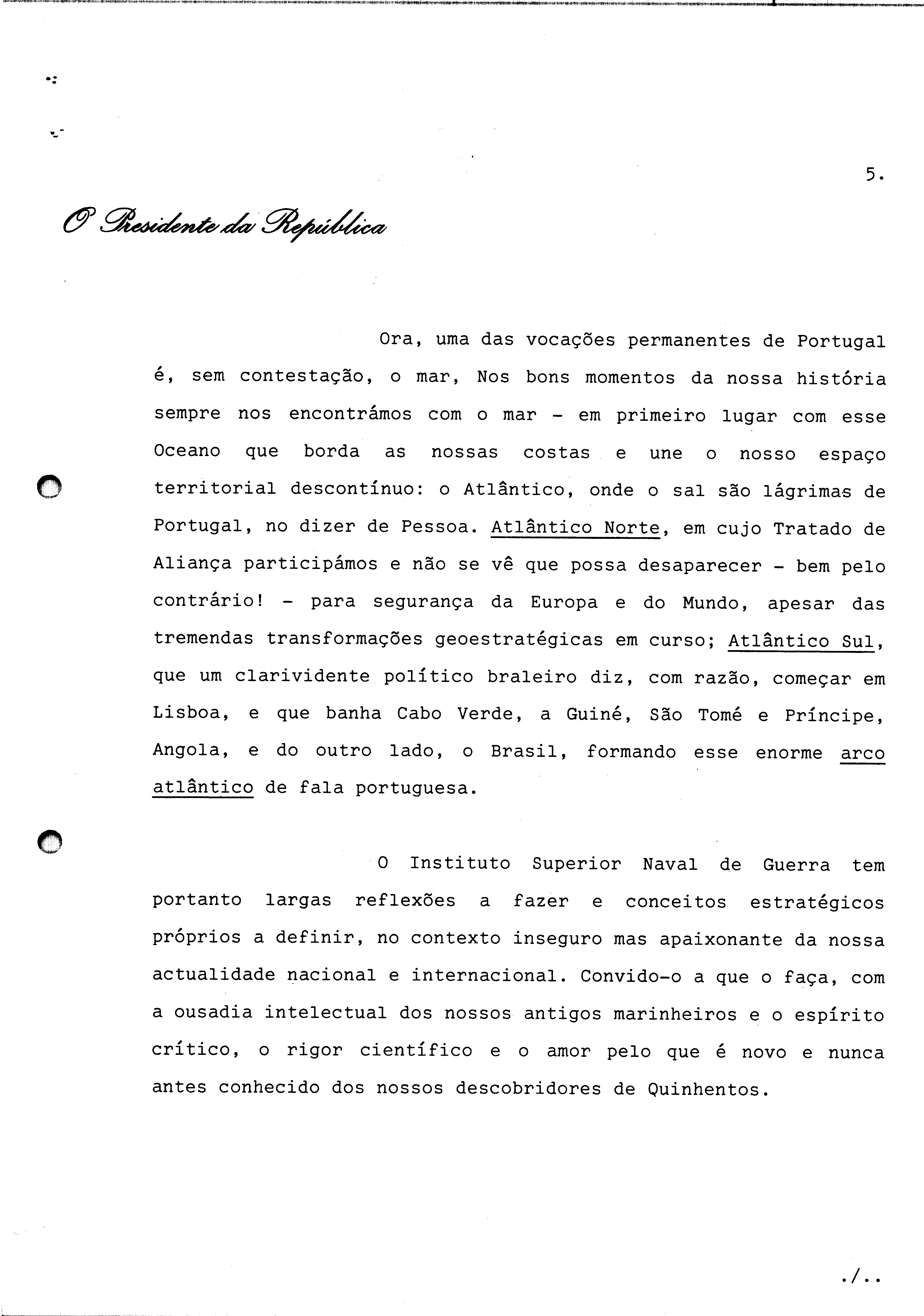 5.

O Presidente da República

Ora, uma das vocações permanentes de Portugal é, sem contestação, o mar, Nos bons momentos da nossa história sempre nos encontrámos com o mar - em primeiro lugar com esse Oceano que borda as nossas costas e une o nosso espaço territorial descontínuo: o Atlântico, onde o sal são lágrimas de Portugal, no dizer de Pessoa. Atlântico Norte, em cujo Tratado de Aliança participámos e não se vê que possa desaparecer - bem pelo contrário! - para segurança da Europa e do Mundo, apesar das tremendas transformações geoestratégicas em curso; Atlântico Sul, que um clarividente político braleiro diz, com razão, começar em Lisboa, e que banha Cabo Verde, a Guiné, São Tomé e Príncipe, Angola, e do outro lado, o Brasil, formando esse enorme arco atlântico de fala portuguesa.

O Instituto Superior Naval de Guerra tem portanto largas reflexões a fazer e conceitos estratégicos próprios a definir, no contexto inseguro mas apaixonante da nossa actualidade nacional e internacional. Convido-o a que o faça, com a ousadia intelectual dos nossos antigos marinheiros e o espírito crítico, o rigor científico e o amor pelo que é novo e nunca antes conhecido dos nossos descobridores de Quinhentos.

./..